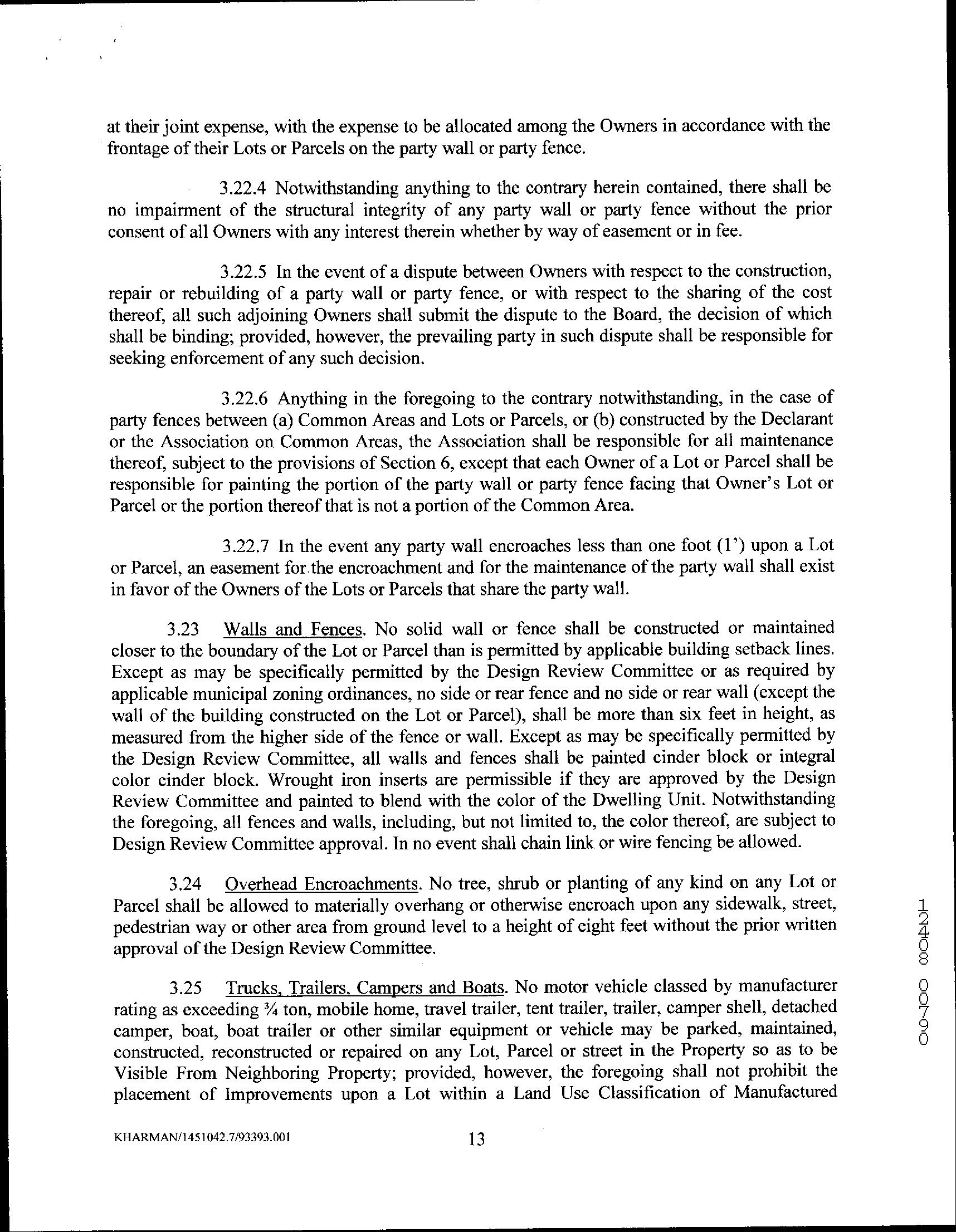 at their joint expense, with the expense to be allocated among the Owners in accordance with the frontage of their Lots or Parcels on the party wall or party fence.

3.22.4 Notwithstanding anything to the contrary herein contained, there shall be no impairment of the structural integrity of any party wall or party fence without the prior consent of all Owners with any interest therein whether by way of easement or in fee.

3.22.5 In the event of a dispute between Owners with respect to the construction, repair or rebuilding of a party wall or party fence, or with respect to the sharing of the cost thereof, all such adjoining Owners shall submit the dispute to the Board, the decision of which shall be binding; provided, however, the prevailing party in such dispute shall be responsible for seeking enforcement of any such decision.

3.22.6 Anything in the foregoing to the contrary notwithstanding, in the case of party fences between (a) Common Areas and Lots or Parcels, or (b) constructed by the Declarant or the Association on Common Areas, the Association shall be responsible for all maintenance thereof, subject to the provisions of Section 6, except that each Owner of a Lot or Parcel shall be responsible for painting the portion of the party wall or party fence facing that Owner's Lot or Parcel or the portion thereof that is not a portion of the Common Area.

3.22.7 In the event any party wall encroaches less than one foot (1') upon a Lot or Parcel, an easement for the encroachment and for the maintenance of the party wall shall exist in favor of the Owners of the Lots or Parcels that share the party wall.

3.23 Walls and Fences. No solid wall or fence shall be constructed or maintained closer to the boundary of the Lot or Parcel than is permitted by applicable building setback lines. Except as may be specifically permitted by the Design Review Committee or as required by applicable municipal zoning ordinances, no side or rear fence and no side or rear wall (except the wall of the building constructed on the Lot or Parcel), shall be more than six feet in height, as measured from the higher side of the fence or wall. Except as may be specifically permitted by the Design Review Committee, all walls and fences shall be painted cinder block or integral color cinder block. Wrought iron inserts are permissible if they are approved by the Design Review Committee and painted to blend with the color of the Dwelling Unit. Notwithstanding the foregoing, all fences and walls, including, but not limited to, the color thereof, are subject to Design Review Committee approval. In no event shall chain link or wire fencing be allowed.

3.24 Overhead Encroachments. No tree, shrub or planting of any kind on any Lot or Parcel shall be allowed to materially overhang or otherwise encroach upon any sidewalk, street, pedestrian way or other area from ground level to a height of eight feet without the prior written approval of the Design Review Committee.

3.25 Trucks, Trailers, Campers and Boats. No motor vehicle classed by manufacturer rating as exceeding ¾ ton, mobile home, travel trailer, tent trailer, trailer, camper shell, detached camper, boat, boat trailer or other similar equipment or vehicle may be parked, maintained, constructed, reconstructed or repaired on any Lot, Parcel or street in the Property so as to be Visible From Neighboring Property; provided, however, the foregoing shall not prohibit the placement of Improvements upon a Lot within a Land Use Classification of Manufactured

12408 00790

KHARMAN/1451042.7/93393.001 13